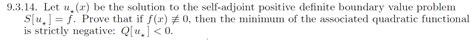 9.3.14. Let $u_\star(x)$ be the solution to the self-adjoint positive definite boundary value problem $S[u_\star] = f$. Prove that if $f(x) \not\equiv 0$, then the minimum of the associated quadratic functional is strictly negative: $Q[u_\star] < 0$.